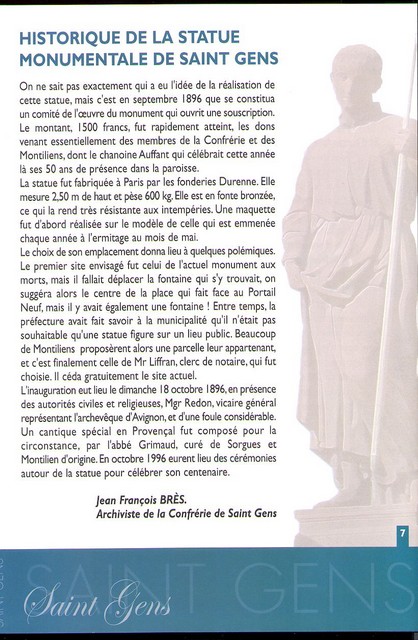 HISTORIQUE DE LA STATUE MONUMENTALE DE SAINT GENS

On ne sait pas exactement qui a eu l'idée de la réalisation de cette statue, mais c'est en septembre 1896 que se constitua un comité de l'œuvre du monument qui ouvrit une souscription. Le montant, 1500 francs, fut rapidement atteint, les dons venant essentiellement des membres de la Confrérie et des Montiliens, dont le chanoine Auffant qui célébrait cette année là ses 50 ans de présence dans la paroisse.
La statue fut fabriquée à Paris par les fonderies Durenne. Elle mesure 2,50 m de haut et pèse 600 kg. Elle est en fonte bronzée, ce qui la rend très résistante aux intempéries. Une maquette fut d'abord réalisée sur le modèle de celle qui est emmenée chaque année à l'ermitage au mois de mai.
Le choix de son emplacement donna lieu à quelques polémiques. Le premier site envisagé fut celui de l'actuel monument aux morts, mais il fallait déplacer la fontaine qui s'y trouvait, on suggéra alors le centre de la place qui fait face au Portail Neuf, mais il y avait également une fontaine ! Entre temps, la préfecture avait fait savoir à la municipalité qu'il n'était pas souhaitable qu'une statue figure sur un lieu public. Beaucoup de Montiliens proposèrent alors une parcelle leur appartenant, et c'est finalement celle de Mr Liffran, clerc de notaire, qui fut choisie. Il céda gratuitement le site actuel.
L'inauguration eut lieu le dimanche 18 octobre 1896, en présence des autorités civiles et religieuses, Mgr Redon, vicaire général représentant l'archevêque d'Avignon, et d'une foule considérable. Un cantique spécial en Provençal fut composé pour la circonstance, par l'abbé Grimaud, curé de Sorgues et Montilien d'origine. En octobre 1996 eurent lieu des cérémonies autour de la statue pour célébrer son centenaire.

Jean François BRÈS.
Archiviste de la Confrérie de Saint Gens

7

SAINT GENS

SAINT GENS

Saint Gens